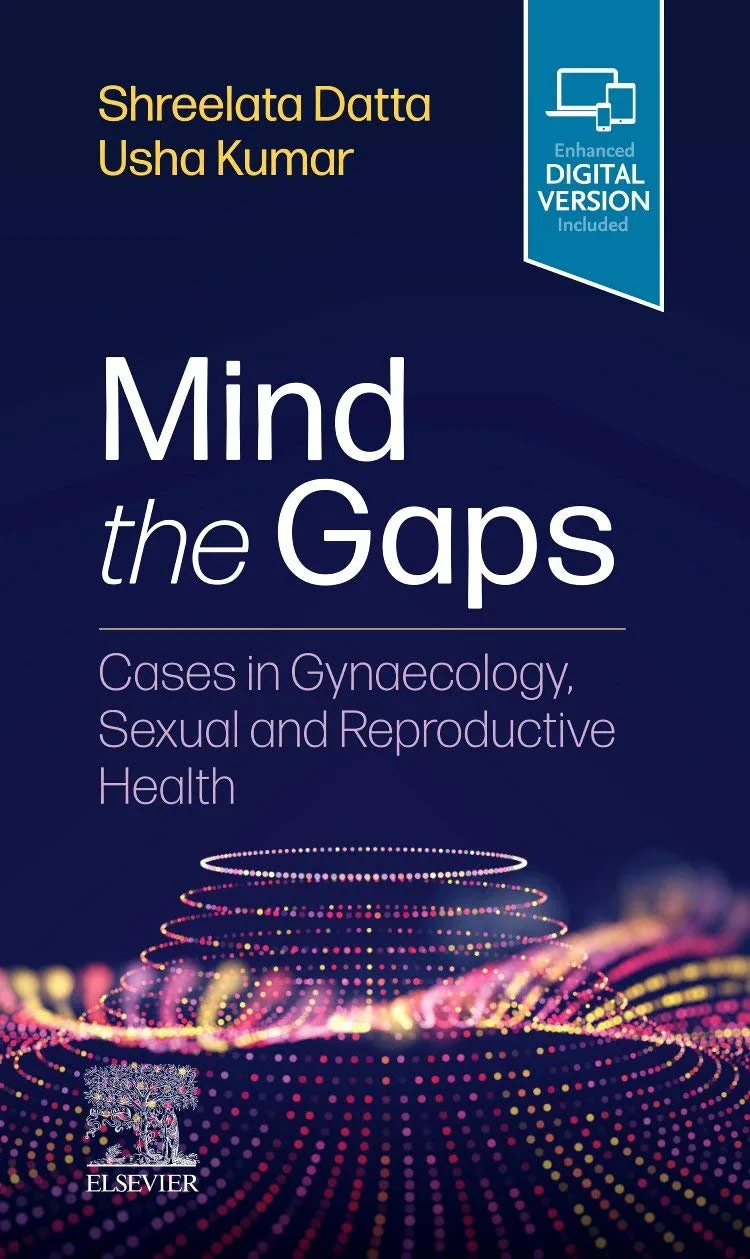 Shreelata Datta
Usha Kumar

Enhanced
DIGITAL
VERSION
Included

Mind
the Gaps

Cases in Gynaecology, Sexual and Reproductive Health

ELSEVIER